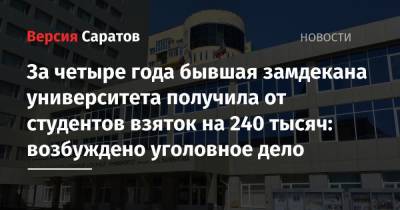 Версия Саратов

НОВОСТИ

За четыре года бывшая замдекана университета получила от студентов взяток на 240 тысяч: возбуждено уголовное дело